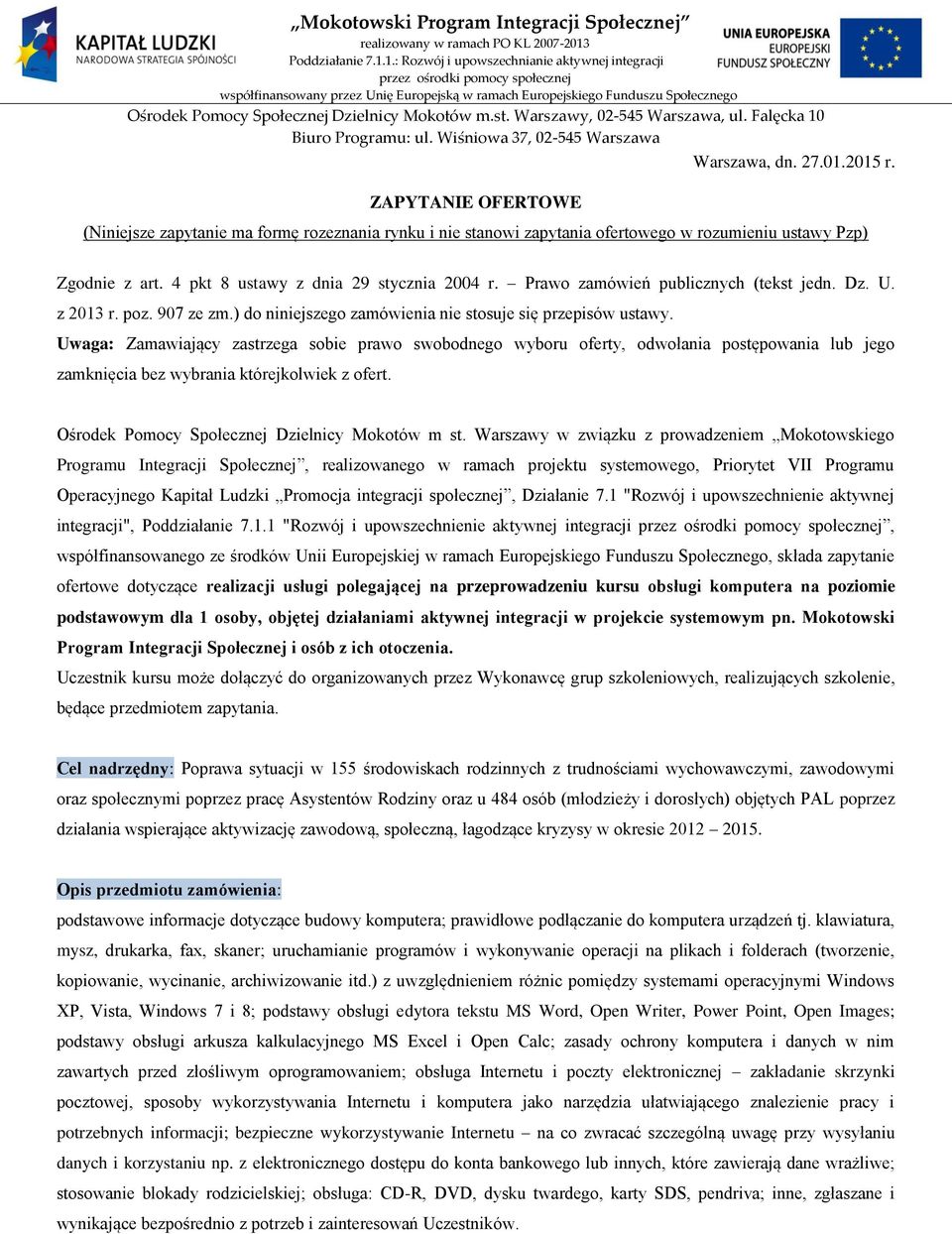 KAPITAŁ LUDZKI
NARODOWA STRATEGIA SPÓJNOŚCI

„Mokotowski Program Integracji Społecznej”
realizowany w ramach PO KL 2007-2013
Poddziałanie 7.1.1.: Rozwój i upowszechnianie aktywnej integracji
przez ośrodki pomocy społecznej
współfinansowany przez Unię Europejską w ramach Europejskiego Funduszu Społecznego

UNIA EUROPEJSKA
EUROPEJSKI
FUNDUSZ SPOŁECZNY

Ośrodek Pomocy Społecznej Dzielnicy Mokotów m.st. Warszawy, 02-545 Warszawa, ul. Falęcka 10
Biuro Programu: ul. Wiśniowa 37, 02-545 Warszawa

Warszawa, dn. 27.01.2015 r.

ZAPYTANIE OFERTOWE
(Niniejsze zapytanie ma formę rozeznania rynku i nie stanowi zapytania ofertowego w rozumieniu ustawy Pzp)

Zgodnie z art. 4 pkt 8 ustawy z dnia 29 stycznia 2004 r. – Prawo zamówień publicznych (tekst jedn. Dz. U. z 2013 r. poz. 907 ze zm.) do niniejszego zamówienia nie stosuje się przepisów ustawy.
Uwaga: Zamawiający zastrzega sobie prawo swobodnego wyboru oferty, odwołania postępowania lub jego zamknięcia bez wybrania którejkolwiek z ofert.

Ośrodek Pomocy Społecznej Dzielnicy Mokotów m st. Warszawy w związku z prowadzeniem „Mokotowskiego Programu Integracji Społecznej”, realizowanego w ramach projektu systemowego, Priorytet VII Programu Operacyjnego Kapitał Ludzki „Promocja integracji społecznej”, Działanie 7.1 "Rozwój i upowszechnienie aktywnej integracji", Poddziałanie 7.1.1 "Rozwój i upowszechnienie aktywnej integracji przez ośrodki pomocy społecznej”, współfinansowanego ze środków Unii Europejskiej w ramach Europejskiego Funduszu Społecznego, składa zapytanie ofertowe dotyczące realizacji usługi polegającej na przeprowadzeniu kursu obsługi komputera na poziomie podstawowym dla 1 osoby, objętej działaniami aktywnej integracji w projekcie systemowym pn. Mokotowski Program Integracji Społecznej i osób z ich otoczenia.
Uczestnik kursu może dołączyć do organizowanych przez Wykonawcę grup szkoleniowych, realizujących szkolenie, będące przedmiotem zapytania.

Cel nadrzędny: Poprawa sytuacji w 155 środowiskach rodzinnych z trudnościami wychowawczymi, zawodowymi oraz społecznymi poprzez pracę Asystentów Rodziny oraz u 484 osób (młodzieży i dorosłych) objętych PAL poprzez działania wspierające aktywizację zawodową, społeczną, łagodzące kryzysy w okresie 2012 – 2015.

Opis przedmiotu zamówienia:
podstawowe informacje dotyczące budowy komputera; prawidłowe podłączanie do komputera urządzeń tj. klawiatura, mysz, drukarka, fax, skaner; uruchamianie programów i wykonywanie operacji na plikach i folderach (tworzenie, kopiowanie, wycinanie, archiwizowanie itd.) z uwzględnieniem różnic pomiędzy systemami operacyjnymi Windows XP, Vista, Windows 7 i 8; podstawy obsługi edytora tekstu MS Word, Open Writer, Power Point, Open Images; podstawy obsługi arkusza kalkulacyjnego MS Excel i Open Calc; zasady ochrony komputera i danych w nim zawartych przed złośliwym oprogramowaniem; obsługa Internetu i poczty elektronicznej – zakładanie skrzynki pocztowej, sposoby wykorzystywania Internetu i komputera jako narzędzia ułatwiającego znalezienie pracy i potrzebnych informacji; bezpieczne wykorzystywanie Internetu – na co zwracać szczególną uwagę przy wysyłaniu danych i korzystaniu np. z elektronicznego dostępu do konta bankowego lub innych, które zawierają dane wrażliwe; stosowanie blokady rodzicielskiej; obsługa: CD-R, DVD, dysku twardego, karty SDS, pendriva; inne, zgłaszane i wynikające bezpośrednio z potrzeb i zainteresowań Uczestników.